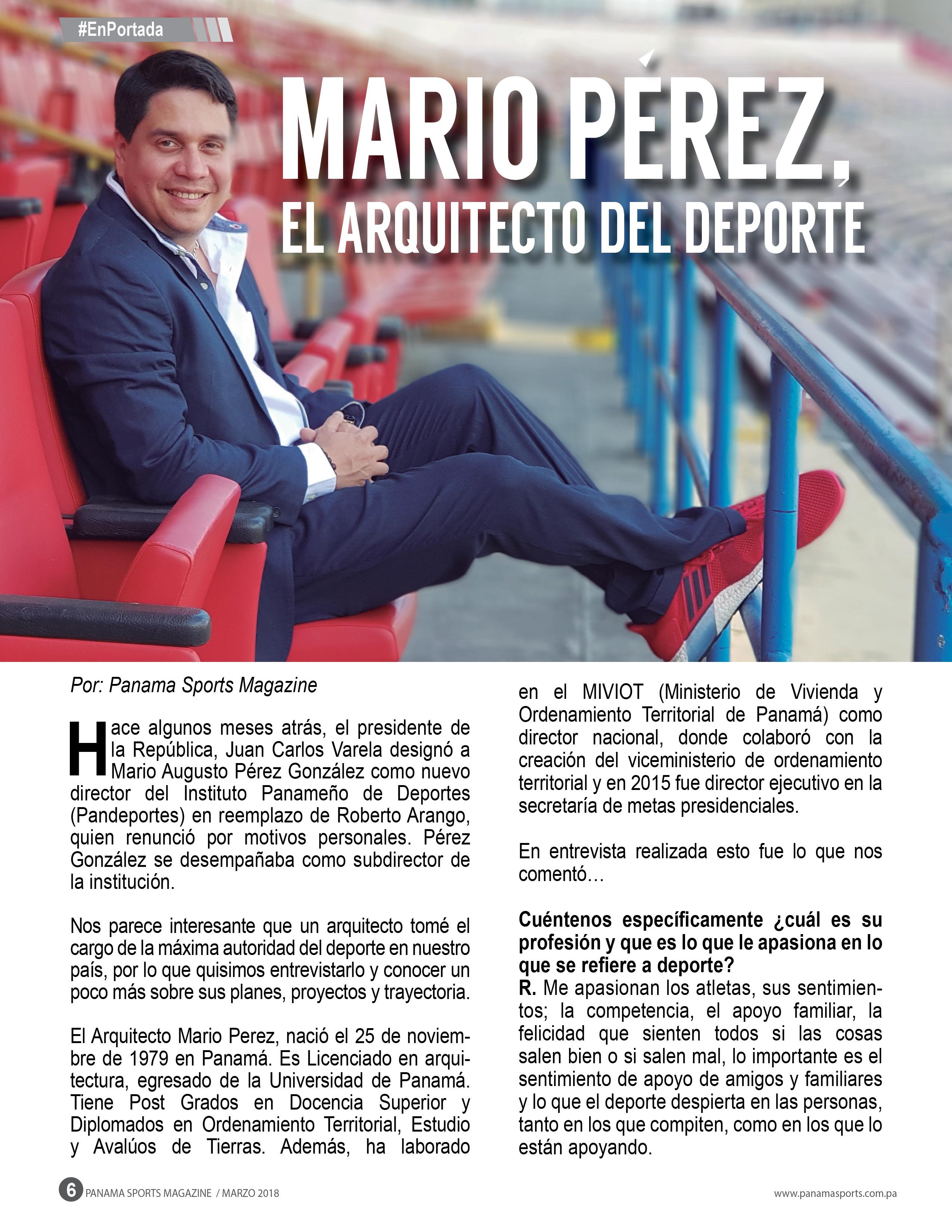 #EnPortada

MARIO PÉREZ,
EL ARQUITECTO DEL DEPORTE

Por: Panama Sports Magazine

Hace algunos meses atrás, el presidente de la República, Juan Carlos Varela designó a Mario Augusto Pérez González como nuevo director del Instituto Panameño de Deportes (Pandeportes) en reemplazo de Roberto Arango, quien renunció por motivos personales. Pérez González se desempañaba como subdirector de la institución.

Nos parece interesante que un arquitecto tomé el cargo de la máxima autoridad del deporte en nuestro país, por lo que quisimos entrevistarlo y conocer un poco más sobre sus planes, proyectos y trayectoria.

El Arquitecto Mario Perez, nació el 25 de noviembre de 1979 en Panamá. Es Licenciado en arquitectura, egresado de la Universidad de Panamá. Tiene Post Grados en Docencia Superior y Diplomados en Ordenamiento Territorial, Estudio y Avalúos de Tierras. Además, ha laborado en el MIVIOT (Ministerio de Vivienda y Ordenamiento Territorial de Panamá) como director nacional, donde colaboró con la creación del viceministerio de ordenamiento territorial y en 2015 fue director ejecutivo en la secretaría de metas presidenciales.

En entrevista realizada esto fue lo que nos comentó…

Cuéntenos específicamente ¿cuál es su profesión y que es lo que le apasiona en lo que se refiere a deporte?
R. Me apasionan los atletas, sus sentimientos; la competencia, el apoyo familiar, la felicidad que sienten todos si las cosas salen bien o si salen mal, lo importante es el sentimiento de apoyo de amigos y familiares y lo que el deporte despierta en las personas, tanto en los que compiten, como en los que lo están apoyando.

6 PANAMA SPORTS MAGAZINE / MARZO 2018

www.panamasports.com.pa